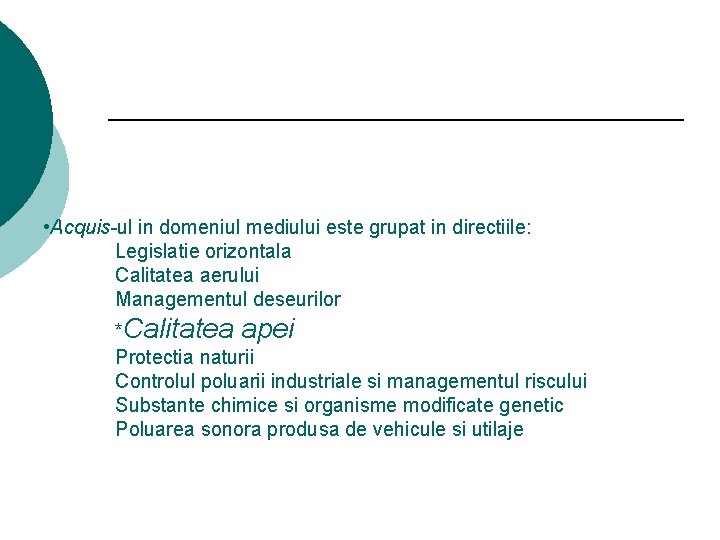 •Acquis-ul in domeniul mediului este grupat in directiile:
Legislatie orizontala
Calitatea aerului
Managementul deseurilor
*Calitatea apei
Protectia naturii
Controlul poluarii industriale si managementul riscului
Substante chimice si organisme modificate genetic
Poluarea sonora produsa de vehicule si utilaje